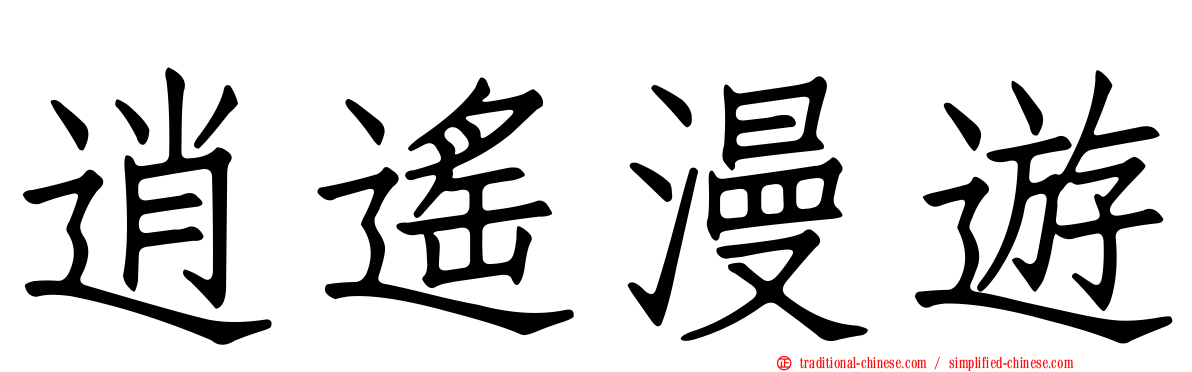 逍遙漫遊

traditional-chinese.com / simplified-chinese.com